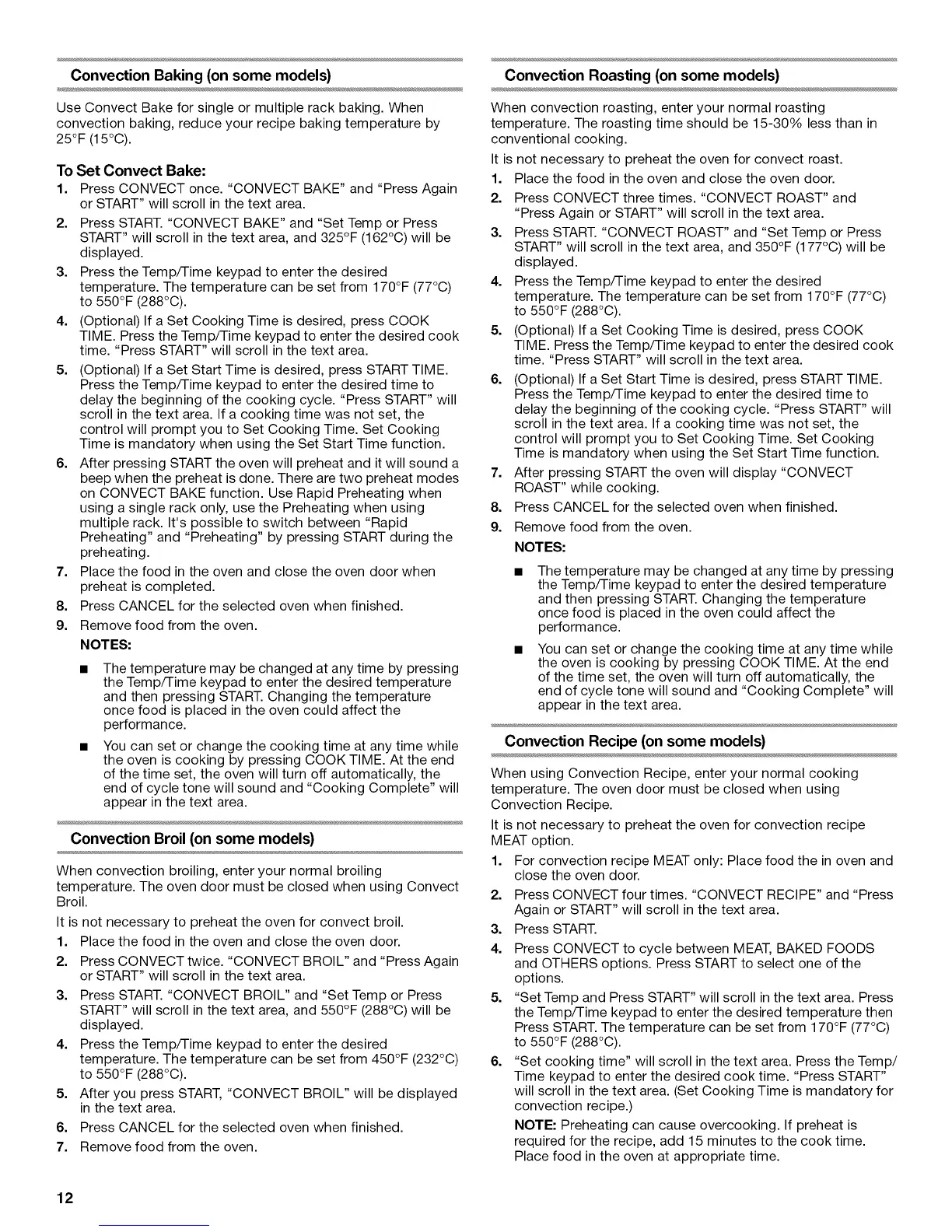 Convection Baking (on some models)

Use Convect Bake for single or multiple rack baking. When convection baking, reduce your recipe baking temperature by 25°F (15°C).

To Set Convect Bake:

1. Press CONVECT once. "CONVECT BAKE" and "Press Again or START" will scroll in the text area.
2. Press START. "CONVECT BAKE" and "Set Temp or Press START" will scroll in the text area, and 325°F (162°C) will be displayed.
3. Press the Temp/Time keypad to enter the desired temperature. The temperature can be set from 170°F (77°C) to 550°F (288°C).
4. (Optional) If a Set Cooking Time is desired, press COOK TIME. Press the Temp/Time keypad to enter the desired cook time. "Press START" will scroll in the text area.
5. (Optional) If a Set Start Time is desired, press START TIME. Press the Temp/Time keypad to enter the desired time to delay the beginning of the cooking cycle. "Press START" will scroll in the text area. If a cooking time was not set, the control will prompt you to Set Cooking Time. Set Cooking Time is mandatory when using the Set Start Time function.
6. After pressing START the oven will preheat and it will sound a beep when the preheat is done. There are two preheat modes on CONVECT BAKE function. Use Rapid Preheating when using a single rack only, use the Preheating when using multiple rack. It's possible to switch between "Rapid Preheating" and "Preheating" by pressing START during the preheating.
7. Place the food in the oven and close the oven door when preheat is completed.
8. Press CANCEL for the selected oven when finished.
9. Remove food from the oven.

NOTES:

■ The temperature may be changed at any time by pressing the Temp/Time keypad to enter the desired temperature and then pressing START. Changing the temperature once food is placed in the oven could affect the performance.

■ You can set or change the cooking time at any time while the oven is cooking by pressing COOK TIME. At the end of the time set, the oven will turn off automatically, the end of cycle tone will sound and "Cooking Complete" will appear in the text area.

Convection Broil (on some models)

When convection broiling, enter your normal broiling temperature. The oven door must be closed when using Convect Broil.

It is not necessary to preheat the oven for convect broil.

1. Place the food in the oven and close the oven door.
2. Press CONVECT twice. "CONVECT BROIL" and "Press Again or START" will scroll in the text area.
3. Press START. "CONVECT BROIL" and "Set Temp or Press START" will scroll in the text area, and 550°F (288°C) will be displayed.
4. Press the Temp/Time keypad to enter the desired temperature. The temperature can be set from 450°F (232°C) to 550°F (288°C).
5. After you press START, "CONVECT BROIL" will be displayed in the text area.
6. Press CANCEL for the selected oven when finished.
7. Remove food from the oven.

Convection Roasting (on some models)

When convection roasting, enter your normal roasting temperature. The roasting time should be 15-30% less than in conventional cooking.

It is not necessary to preheat the oven for convect roast.

1. Place the food in the oven and close the oven door.
2. Press CONVECT three times. "CONVECT ROAST" and "Press Again or START" will scroll in the text area.
3. Press START. "CONVECT ROAST" and "Set Temp or Press START" will scroll in the text area, and 350°F (177°C) will be displayed.
4. Press the Temp/Time keypad to enter the desired temperature. The temperature can be set from 170°F (77°C) to 550°F (288°C).
5. (Optional) If a Set Cooking Time is desired, press COOK TIME. Press the Temp/Time keypad to enter the desired cook time. "Press START" will scroll in the text area.
6. (Optional) If a Set Start Time is desired, press START TIME. Press the Temp/Time keypad to enter the desired time to delay the beginning of the cooking cycle. "Press START" will scroll in the text area. If a cooking time was not set, the control will prompt you to Set Cooking Time. Set Cooking Time is mandatory when using the Set Start Time function.
7. After pressing START the oven will display "CONVECT ROAST" while cooking.
8. Press CANCEL for the selected oven when finished.
9. Remove food from the oven.

NOTES:

■ The temperature may be changed at any time by pressing the Temp/Time keypad to enter the desired temperature and then pressing START. Changing the temperature once food is placed in the oven could affect the performance.

■ You can set or change the cooking time at any time while the oven is cooking by pressing COOK TIME. At the end of the time set, the oven will turn off automatically, the end of cycle tone will sound and "Cooking Complete" will appear in the text area.

Convection Recipe (on some models)

When using Convection Recipe, enter your normal cooking temperature. The oven door must be closed when using Convection Recipe.

It is not necessary to preheat the oven for convection recipe MEAT option.

1. For convection recipe MEAT only: Place food the in oven and close the oven door.
2. Press CONVECT four times. "CONVECT RECIPE" and "Press Again or START" will scroll in the text area.
3. Press START.
4. Press CONVECT to cycle between MEAT, BAKED FOODS and OTHERS options. Press START to select one of the options.
5. "Set Temp and Press START" will scroll in the text area. Press the Temp/Time keypad to enter the desired temperature then Press START. The temperature can be set from 170°F (77°C) to 550°F (288°C).
6. "Set cooking time" will scroll in the text area. Press the Temp/Time keypad to enter the desired cook time. "Press START" will scroll in the text area. (Set Cooking Time is mandatory for convection recipe.)

NOTE: Preheating can cause overcooking. If preheat is required for the recipe, add 15 minutes to the cook time. Place food in the oven at appropriate time.

12